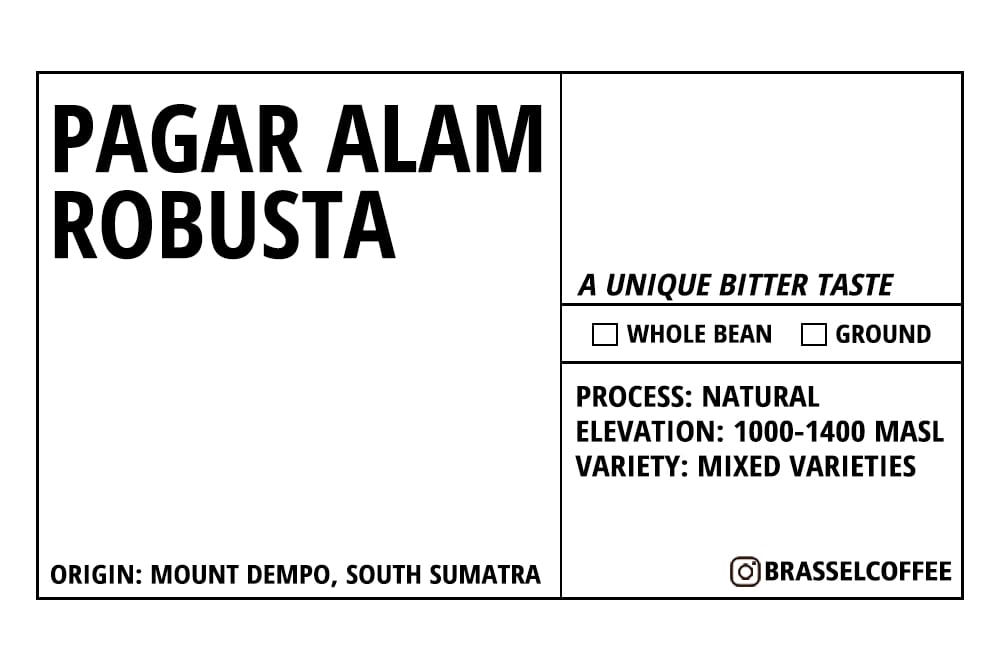 PAGAR ALAM ROBUSTA

ORIGIN: MOUNT DEMPO, SOUTH SUMATRA

A UNIQUE BITTER TASTE

☐ WHOLE BEAN ☐ GROUND

PROCESS: NATURAL
ELEVATION: 1000-1400 MASL
VARIETY: MIXED VARIETIES

BRASSELCOFFEE